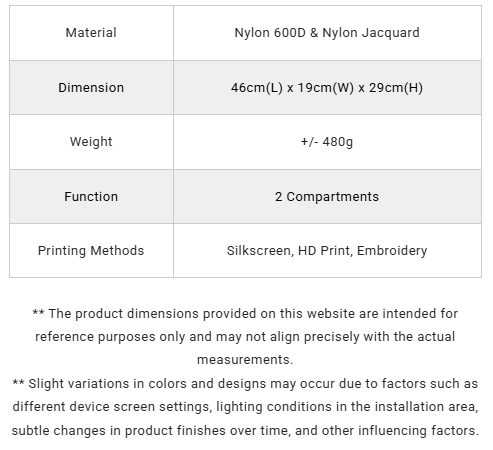 | Material | Nylon 600D & Nylon Jacquard |
|---|---|
| Dimension | 46cm(L) x 19cm(W) x 29cm(H) |
| Weight | +/- 480g |
| Function | 2 Compartments |
| Printing Methods | Silkscreen, HD Print, Embroidery |

** The product dimensions provided on this website are intended for reference purposes only and may not align precisely with the actual measurements.
** Slight variations in colors and designs may occur due to factors such as different device screen settings, lighting conditions in the installation area, subtle changes in product finishes over time, and other influencing factors.